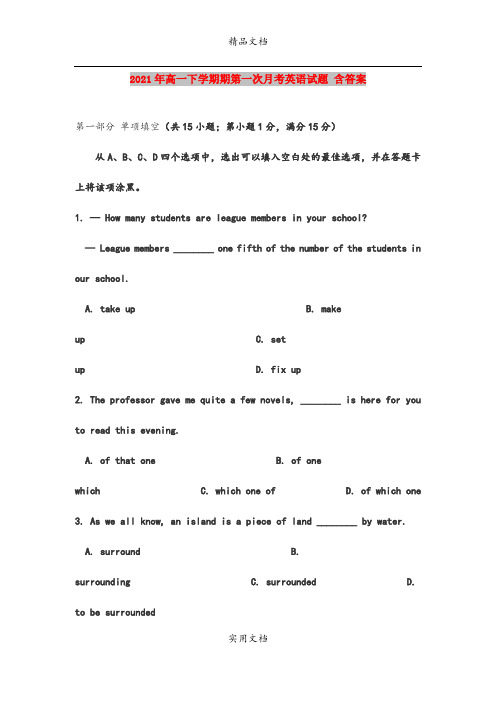 精品文档

2021年高一下学期期第一次月考英语试题 含答案

第一部分 单项填空（共15小题；第小题1分，满分15分）

从A、B、C、D四个选项中，选出可以填入空白处的最佳选项，并在答题卡上将该项涂黑。

1. — How many students are league members in your school?

— League members ________ one fifth of the number of the students in our school.

A. take up

B. make up

C. set up

D. fix up

2. The professor gave me quite a few novels, ________ is here for you to read this evening.

A. of that one

B. of one which

C. which one of

D. of which one

3. As we all know, an island is a piece of land ________ by water.

A. surround

B. surrounding

C. surrounded

D. to be surrounded

实用文档